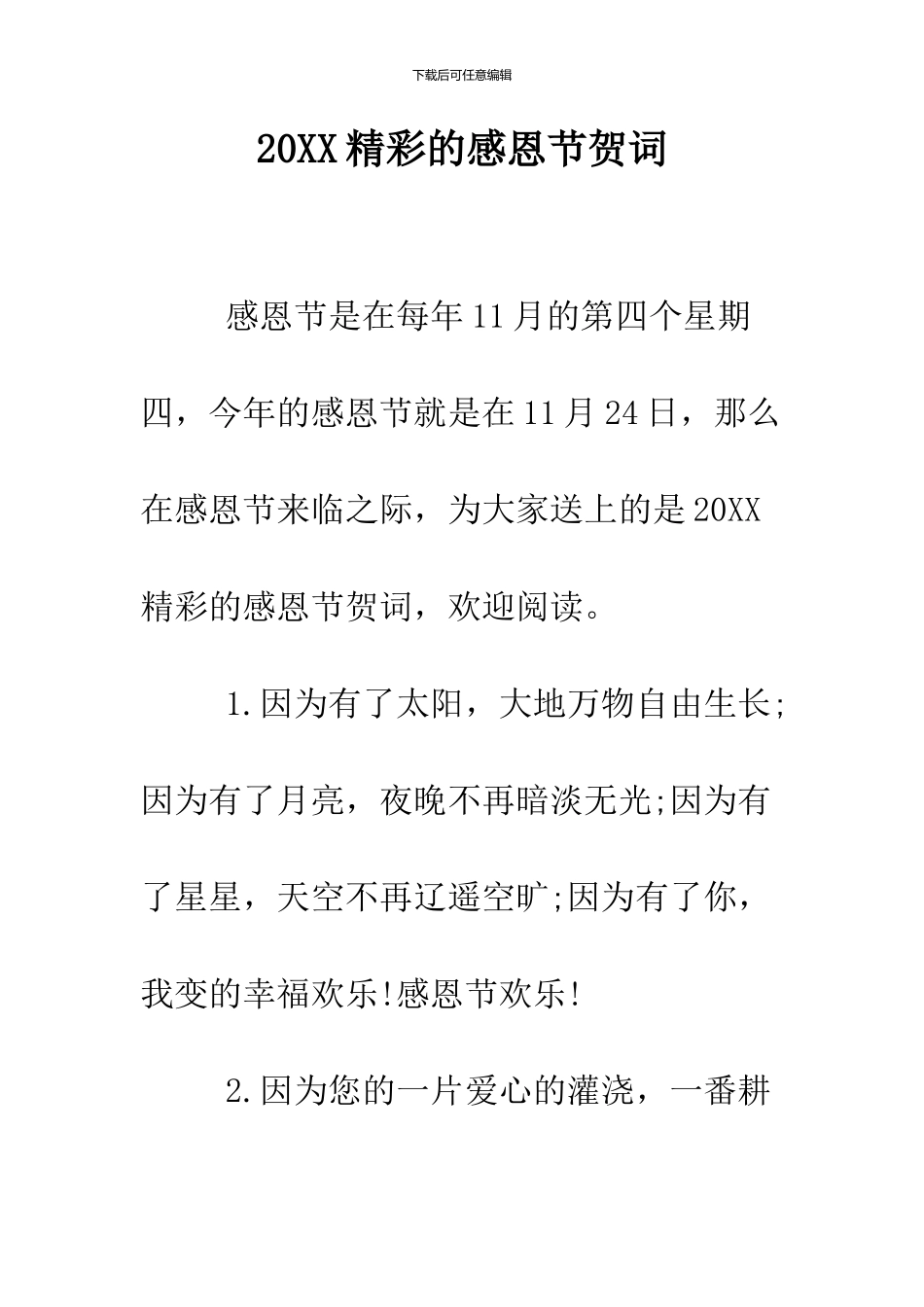 下载后可任意编辑

20XX精彩的感恩节贺词

感恩节是在每年11月的第四个星期四，今年的感恩节就是在11月24日，那么在感恩节来临之际，为大家送上的是20XX精彩的感恩节贺词，欢迎阅读。

1.因为有了太阳，大地万物自由生长;因为有了月亮，夜晚不再暗淡无光;因为有了星星，天空不再辽遥空旷;因为有了你，我变的幸福欢乐!感恩节欢乐!

2.因为您的一片爱心的灌浇，一番耕